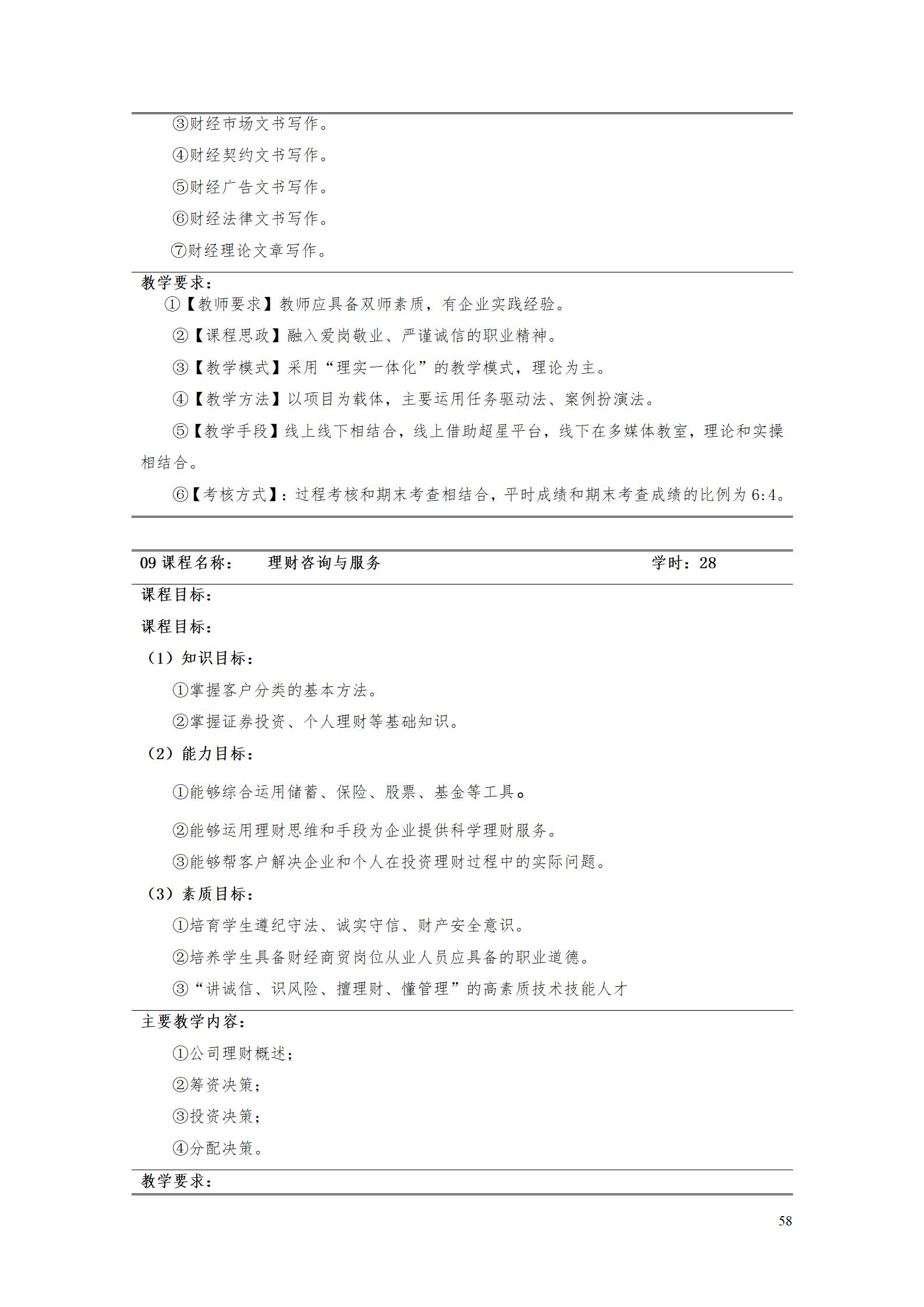 ③财经市场文书写作。

④财经契约文书写作。

⑤财经广告文书写作。

⑥财经法律文书写作。

⑦财经理论文章写作。

教学要求：

①【教师要求】教师应具备双师素质，有企业实践经验。

②【课程思政】融入爱岗敬业、严谨诚信的职业精神。

③【教学模式】采用“理实一体化”的教学模式，理论为主。

④【教学方法】以项目为载体，主要运用任务驱动法、案例扮演法。

⑤【教学手段】线上线下相结合，线上借助超星平台，线下在多媒体教室，理论和实操相结合。

⑥【考核方式】：过程考核和期末考查相结合，平时成绩和期末考查成绩的比例为6:4。

09课程名称： 理财咨询与服务 学时：28

课程目标：

课程目标：

（1）知识目标：

①掌握客户分类的基本方法。

②掌握证券投资、个人理财等基础知识。

（2）能力目标：

①能够综合运用储蓄、保险、股票、基金等工具。

②能够运用理财思维和手段为企业提供科学理财服务。

③能够帮客户解决企业和个人在投资理财过程中的实际问题。

（3）素质目标：

①培育学生遵纪守法、诚实守信、财产安全意识。

②培养学生具备财经商贸岗位从业人员应具备的职业道德。

③“讲诚信、识风险、擅理财、懂管理”的高素质技术技能人才

主要教学内容：

①公司理财概述；

②筹资决策；

③投资决策；

④分配决策。

教学要求：

58